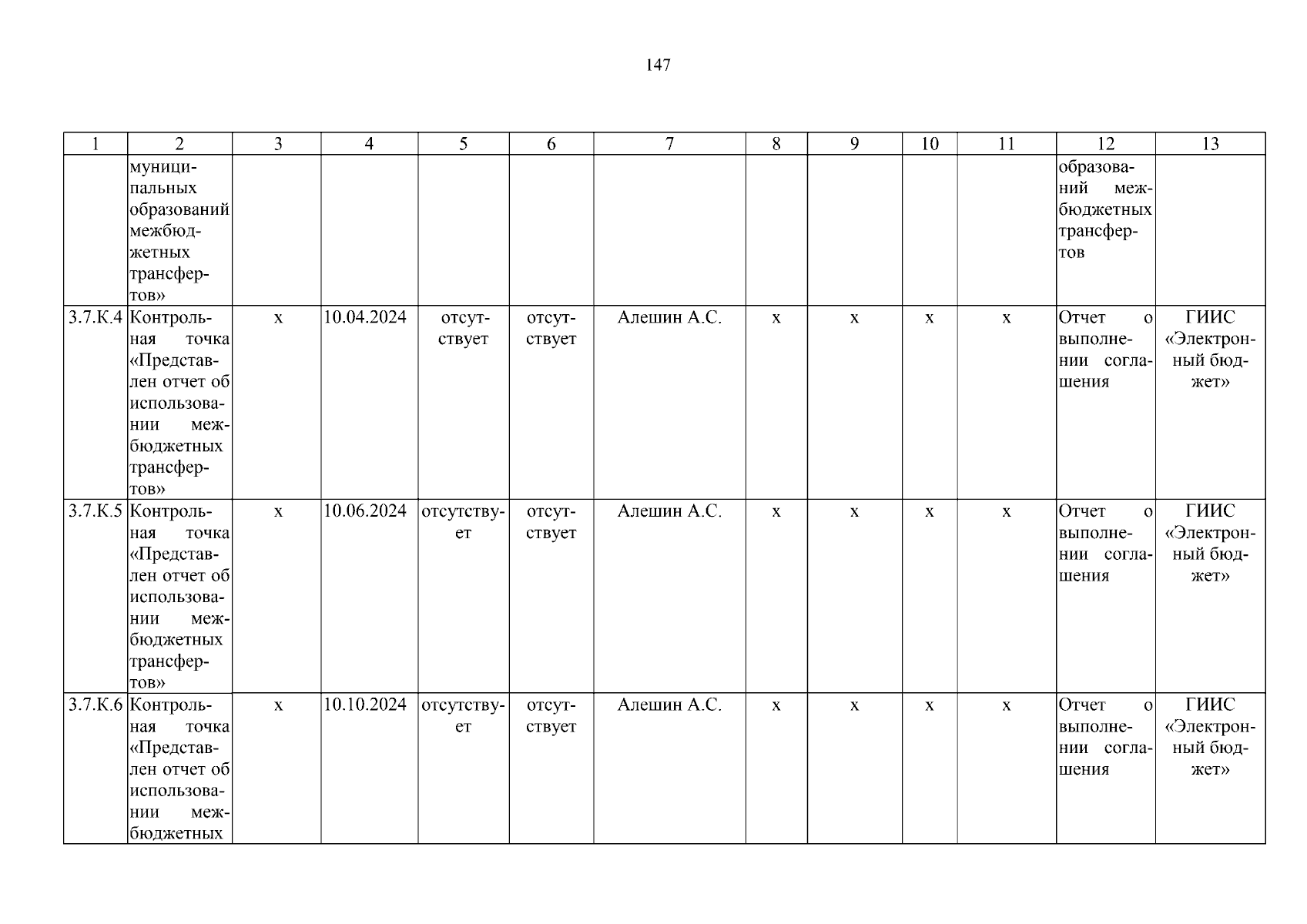 147

| 1 | 2 | 3 | 4 | 5 | 6 | 7 | 8 | 9 | 10 | 11 | 12 | 13 |
|---|---|---|---|---|---|---|---|---|---|---|---|---|
| | муниципальных образований межбюджетных трансфертов» | | | | | | | | | | образований межбюджетных трансфертов | |
| 3.7.К.4 | Контрольная точка «Представлен отчет об использовании межбюджетных трансфертов» | х | 10.04.2024 | отсутствует | отсутствует | Алешин А.С. | х | х | х | х | Отчет о выполнении соглашения | ГИИС «Электронный бюджет» |
| 3.7.К.5 | Контрольная точка «Представлен отчет об использовании межбюджетных трансфертов» | х | 10.06.2024 | отсутствует | отсутствует | Алешин А.С. | х | х | х | х | Отчет о выполнении соглашения | ГИИС «Электронный бюджет» |
| 3.7.К.6 | Контрольная точка «Представлен отчет об использовании межбюджетных | х | 10.10.2024 | отсутствует | отсутствует | Алешин А.С. | х | х | х | х | Отчет о выполнении соглашения | ГИИС «Электронный бюджет» |